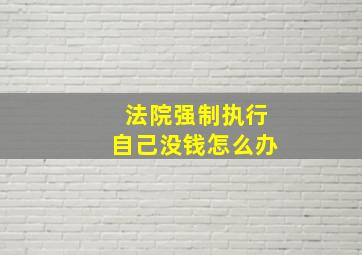 法院强制执行
自己没钱怎么办